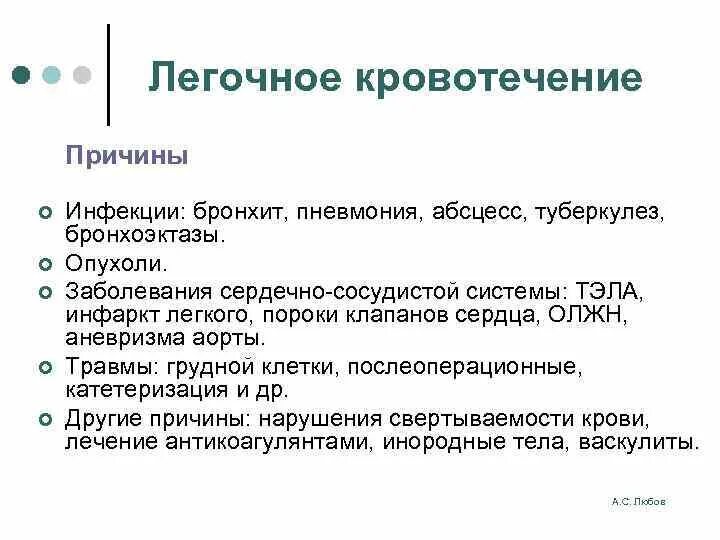 Легочное кровотечение

Причины

Инфекции: бронхит, пневмония, абсцесс, туберкулез, бронхоэктазы.

Опухоли.

Заболевания сердечно-сосудистой системы: ТЭЛА, инфаркт легкого, пороки клапанов сердца, ОЛЖН, аневризма аорты.

Травмы: грудной клетки, послеоперационные, катетеризация и др.

Другие причины: нарушения свертываемости крови, лечение антикоагулянтами, инородные тела, васкулиты.

А.С. Любов